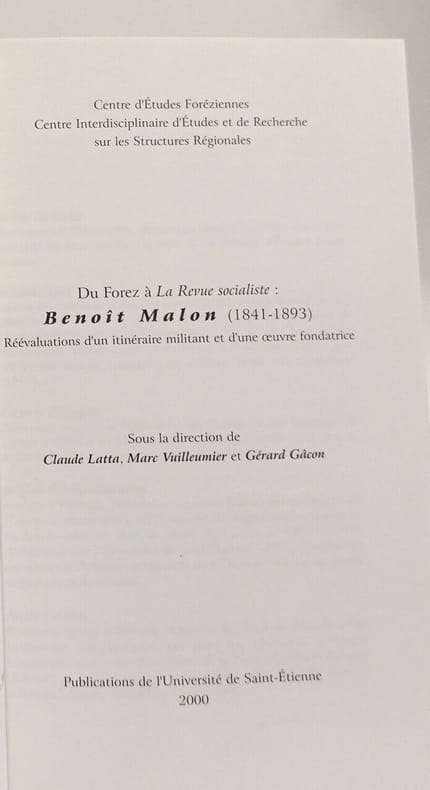 Centre d'Études Foréziennes
Centre Interdisciplinaire d'Études et de Recherche
sur les Structures Régionales

Du Forez à La Revue socialiste :
Benoît Malon (1841-1893)
Réévaluations d'un itinéraire militant et d'une œuvre fondatrice

Sous la direction de
Claude Latta, Marc Vuilleumier et Gérard Gâcon

Publications de l'Université de Saint-Étienne
2000